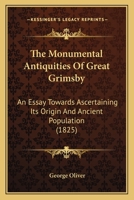 KESSINGER'S LEGACY REPRINTS

The Monumental Antiquities Of Great Grimsby

An Essay Towards Ascertaining Its Origin And Ancient Population (1825)

George Oliver